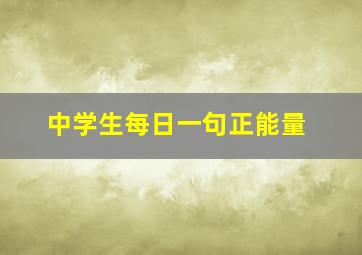 中学生每日一句正能量